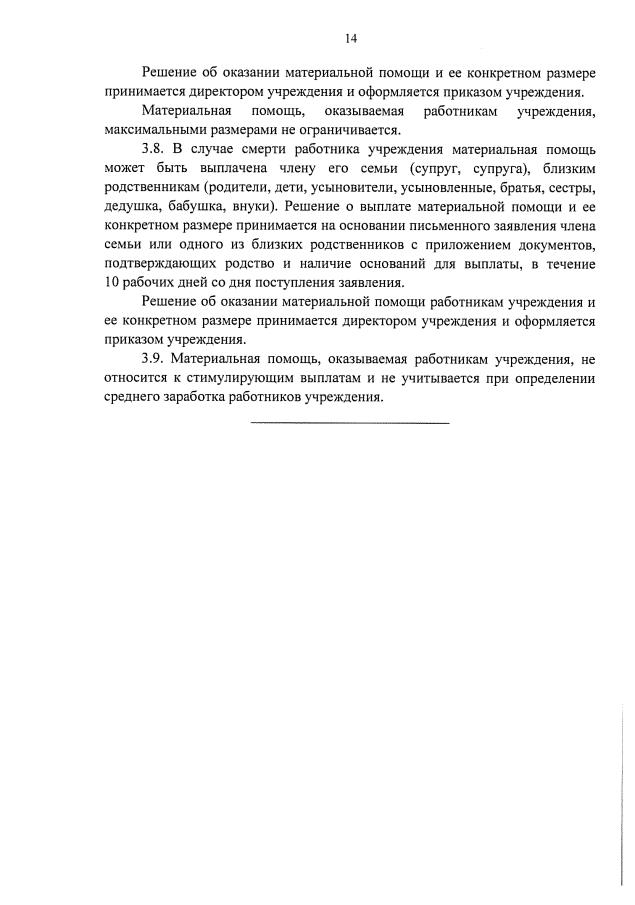 14

Решение об оказании материальной помощи и ее конкретном размере принимается директором учреждения и оформляется приказом учреждения.

Материальная помощь, оказываемая работникам учреждения, максимальными размерами не ограничивается.

3.8. В случае смерти работника учреждения материальная помощь может быть выплачена члену его семьи (супруг, супруга), близким родственникам (родители, дети, усыновители, усыновленные, братья, сестры, дедушка, бабушка, внуки). Решение о выплате материальной помощи и ее конкретном размере принимается на основании письменного заявления члена семьи или одного из близких родственников с приложением документов, подтверждающих родство и наличие оснований для выплаты, в течение 10 рабочих дней со дня поступления заявления.

Решение об оказании материальной помощи работникам учреждения и ее конкретном размере принимается директором учреждения и оформляется приказом учреждения.

3.9. Материальная помощь, оказываемая работникам учреждения, не относится к стимулирующим выплатам и не учитывается при определении среднего заработка работников учреждения.